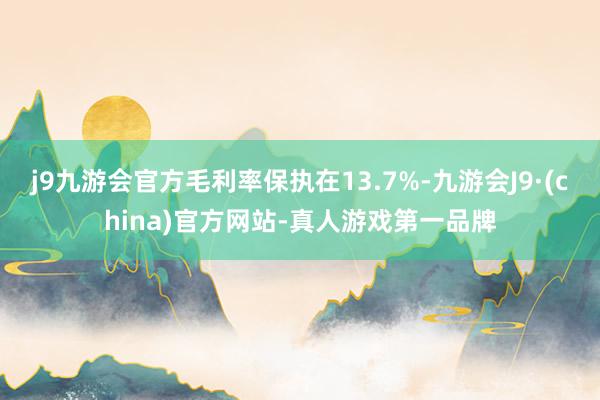 j9九游会官方毛利率保执在13.7%-九游会J9·(china)官方网站-真人游戏第一品牌